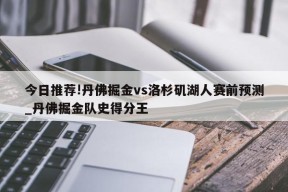 今日推荐!丹佛掘金vs洛杉矶湖人赛前预测_丹佛掘金队史得分王